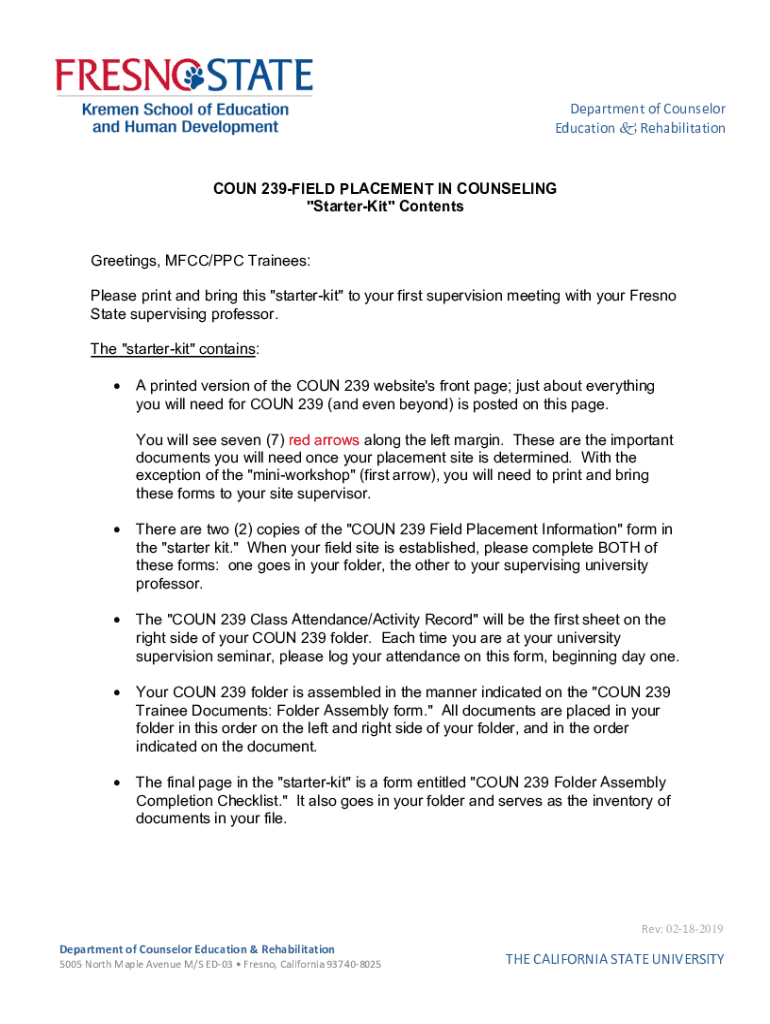 FRESNO STATE
Kremen School of Education and Human Development

Department of Counselor Education & Rehabilitation

COUN 239-FIELD PLACEMENT IN COUNSELING
"Starter-Kit" Contents

Greetings, MFCC/PPC Trainees:

Please print and bring this "starter-kit" to your first supervision meeting with your Fresno State supervising professor.

The "starter-kit" contains:

• A printed version of the COUN 239 website's front page; just about everything you will need for COUN 239 (and even beyond) is posted on this page.

You will see seven (7) red arrows along the left margin. These are the important documents you will need once your placement site is determined. With the exception of the "mini-workshop" (first arrow), you will need to print and bring these forms to your site supervisor.

• There are two (2) copies of the "COUN 239 Field Placement Information" form in the "starter kit." When your field site is established, please complete BOTH of these forms: one goes in your folder, the other to your supervising university professor.

• The "COUN 239 Class Attendance/Activity Record" will be the first sheet on the right side of your COUN 239 folder. Each time you are at your university supervision seminar, please log your attendance on this form, beginning day one.

• Your COUN 239 folder is assembled in the manner indicated on the "COUN 239 Trainee Documents: Folder Assembly form." All documents are placed in your folder in this order on the left and right side of your folder, and in the order indicated on the document.

• The final page in the "starter-kit" is a form entitled "COUN 239 Folder Assembly Completion Checklist." It also goes in your folder and serves as the inventory of documents in your file.

Rev: 02-18-2019

Department of Counselor Education & Rehabilitation
5005 North Maple Avenue M/S ED-03 • Fresno, California 93740-8025

THE CALIFORNIA STATE UNIVERSITY